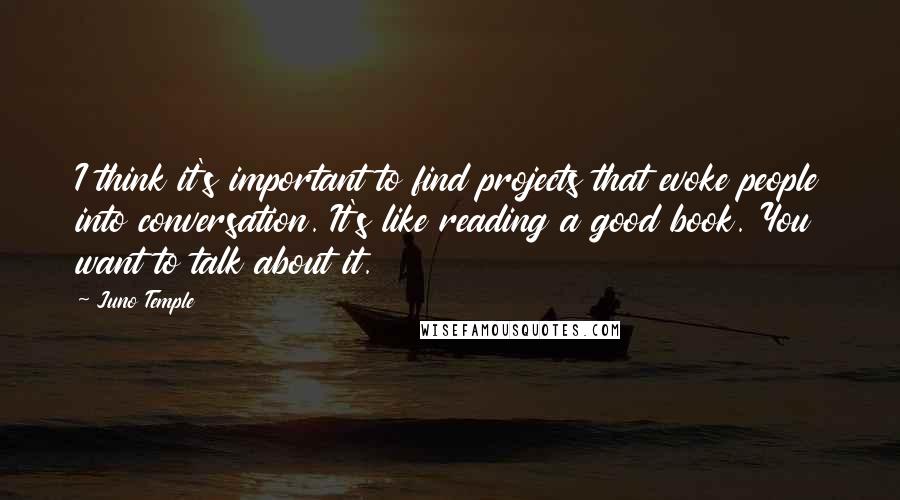 I think it's important to find projects that evoke people into conversation. It's like reading a good book. You want to talk about it.

~ Juno Temple

WISEFAMOUSQUOTES.COM